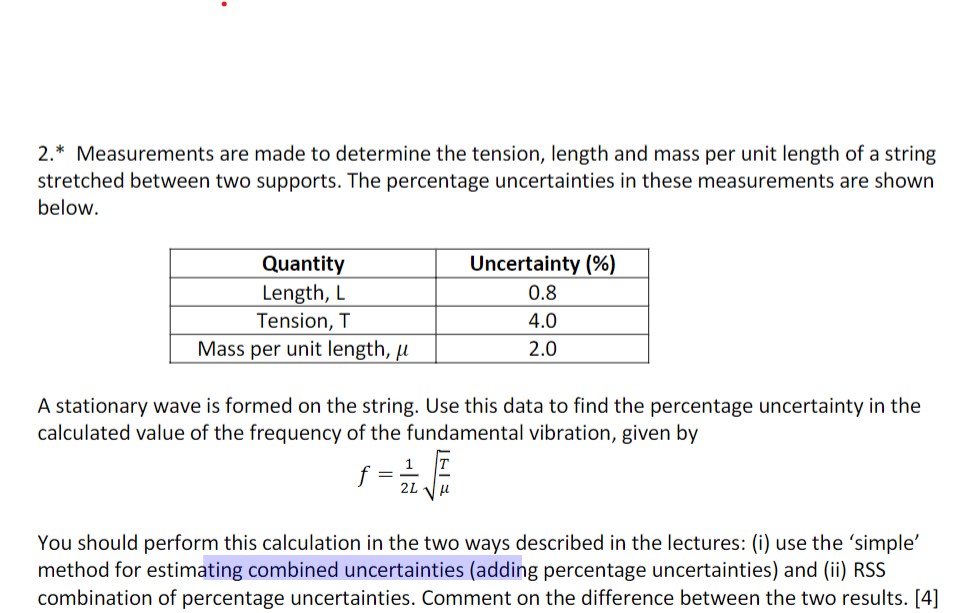 2.* Measurements are made to determine the tension, length and mass per unit length of a string stretched between two supports. The percentage uncertainties in these measurements are shown below.

| Quantity | Uncertainty (%) |
|---|---|
| Length, L | 0.8 |
| Tension, T | 4.0 |
| Mass per unit length, $\mu$ | 2.0 |

A stationary wave is formed on the string. Use this data to find the percentage uncertainty in the calculated value of the frequency of the fundamental vibration, given by

$f = \frac{1}{2L}\sqrt{\frac{T}{\mu}}$

You should perform this calculation in the two ways described in the lectures: (i) use the 'simple' method for estimating combined uncertainties (adding percentage uncertainties) and (ii) RSS combination of percentage uncertainties. Comment on the difference between the two results. [4]